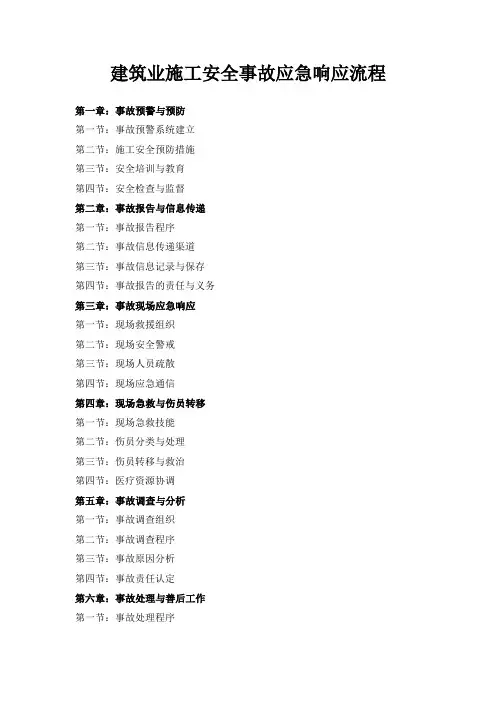 建筑业施工安全事故应急响应流程

第一章：事故预警与预防

第一节：事故预警系统建立

第二节：施工安全预防措施

第三节：安全培训与教育

第四节：安全检查与监督

第二章：事故报告与信息传递

第一节：事故报告程序

第二节：事故信息传递渠道

第三节：事故信息记录与保存

第四节：事故报告的责任与义务

第三章：事故现场应急响应

第一节：现场救援组织

第二节：现场安全警戒

第三节：现场人员疏散

第四节：现场应急通信

第四章：现场急救与伤员转移

第一节：现场急救技能

第二节：伤员分类与处理

第三节：伤员转移与救治

第四节：医疗资源协调

第五章：事故调查与分析

第一节：事故调查组织

第二节：事故调查程序

第三节：事故原因分析

第四节：事故责任认定

第六章：事故处理与善后工作

第一节：事故处理程序